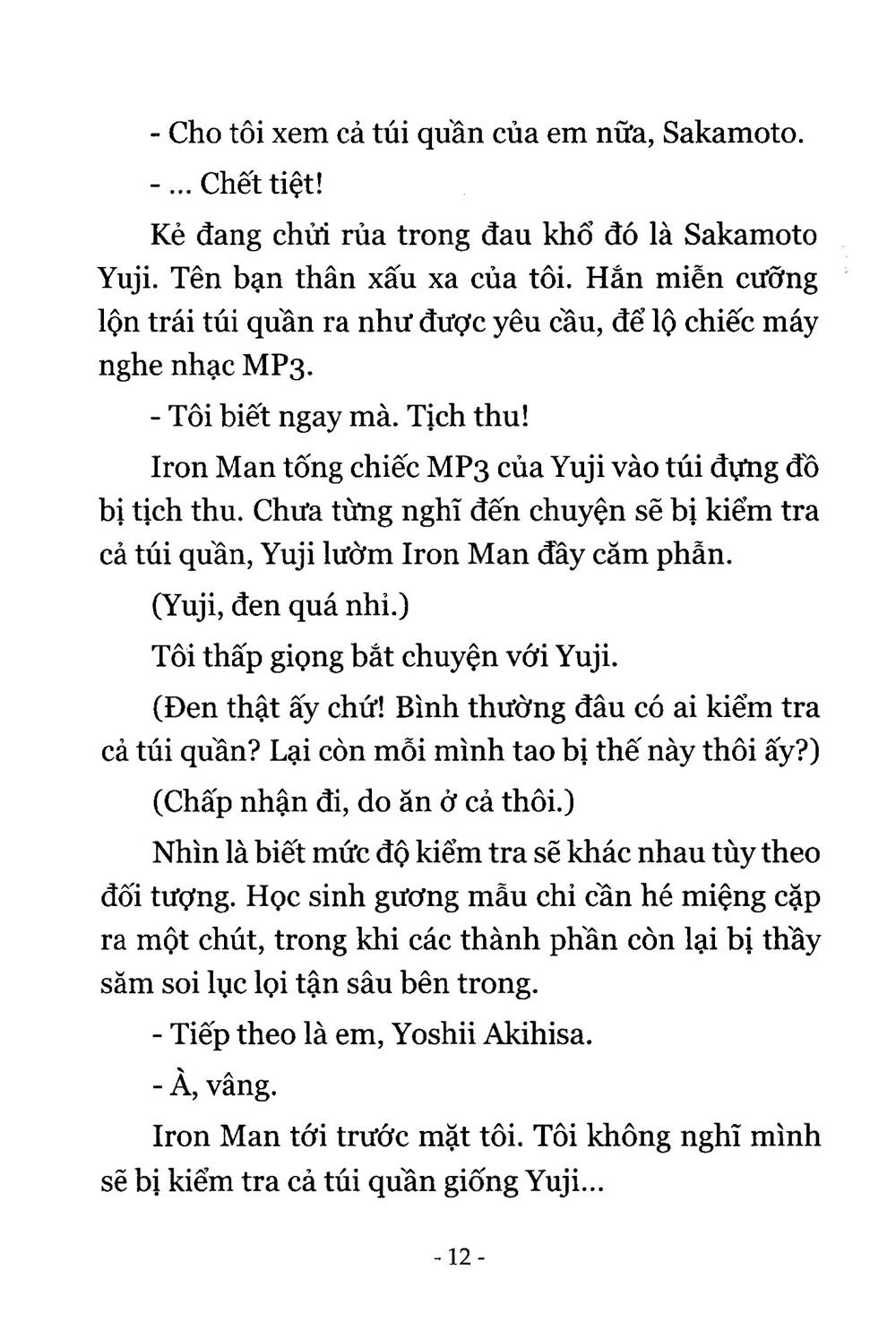 - Cho tôi xem cả túi quần của em nữa, Sakamoto.

- ... Chết tiệt!

Kẻ đang chửi rủa trong đau khổ đó là Sakamoto Yuji. Tên bạn thân xấu xa của tôi. Hắn miễn cưỡng lộn trái túi quần ra như được yêu cầu, để lộ chiếc máy nghe nhạc MP3.

- Tôi biết ngay mà. Tịch thu!

Iron Man tống chiếc MP3 của Yuji vào túi đựng đồ bị tịch thu. Chưa từng nghĩ đến chuyện sẽ bị kiểm tra cả túi quần, Yuji lườm Iron Man đầy căm phẫn.

(Yuji, đen quá nhỉ.)

Tôi thấp giọng bắt chuyện với Yuji.

(Đen thật ấy chứ! Bình thường đâu có ai kiểm tra cả túi quần? Lại còn mỗi mình tao bị thế này thôi ấy?)

(Chấp nhận đi, do ăn ở cả thôi.)

Nhìn là biết mức độ kiểm tra sẽ khác nhau tùy theo đối tượng. Học sinh gương mẫu chỉ cần hé miệng cặp ra một chút, trong khi các thành phần còn lại bị thầy săm soi lục lọi tận sâu bên trong.

- Tiếp theo là em, Yoshii Akihisa.

- À, vâng.

Iron Man tới trước mặt tôi. Tôi không nghĩ mình sẽ bị kiểm tra cả túi quần giống Yuji...

- 12 -